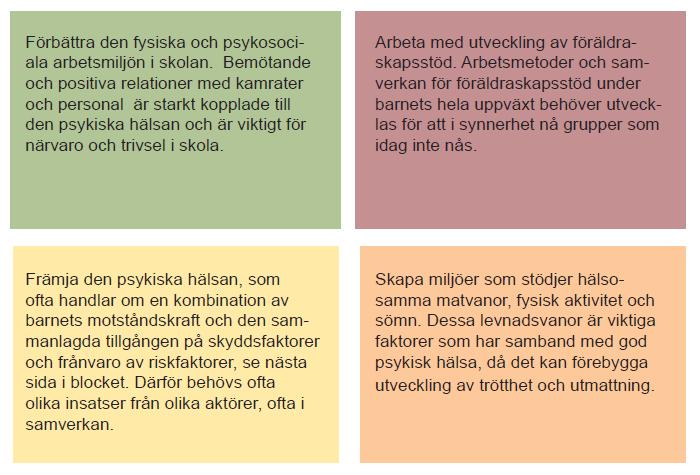 Förbättra den fysiska och psykosociala arbetsmiljön i skolan.  Bemötande och positiva relationer med kamrater och personal  är starkt kopplade till den psykiska hälsan och är viktigt för närvaro och trivsel i skola.

Arbeta med utveckling av föräldraskapsstöd. Arbetsmetoder och samverkan för föräldraskapsstöd under barnets hela uppväxt behöver utvecklas för att i synnerhet nå grupper som idag inte nås.

Främja den psykiska hälsan, som ofta handlar om en kombination av barnets motståndskraft och den sammanlagda tillgången på skyddsfaktorer och frånvaro av riskfaktorer, se nästa sida i blocket. Därför behövs ofta olika insatser från olika aktörer, ofta i samverkan.

Skapa miljöer som stödjer hälsosamma matvanor, fysisk aktivitet och sömn. Dessa levnadsvanor är viktiga faktorer som har samband med god psykisk hälsa, då det kan förebygga utveckling av trötthet och utmattning.